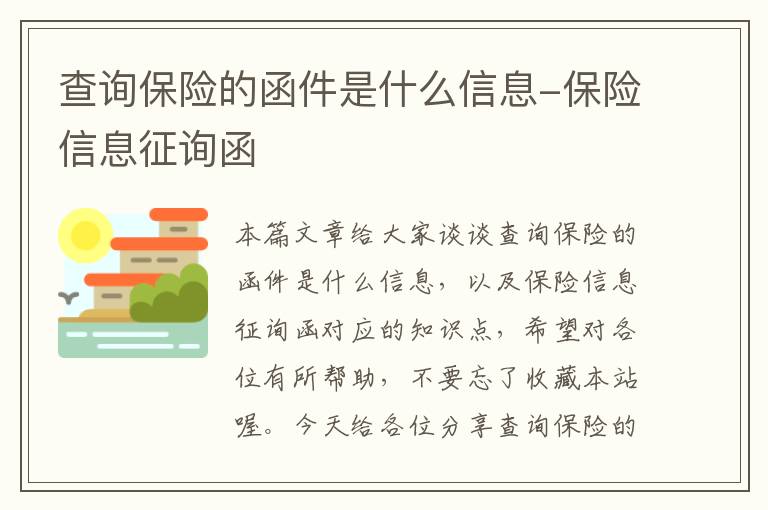 查询保险的函件是什么信息-保险信息征询函

本篇文章给大家谈谈查询保险的函件是什么信息，以及保险信息征询函对应的知识点，希望对各位有所帮助，不要忘了收藏本站喔。今天给各位分享查询保险的